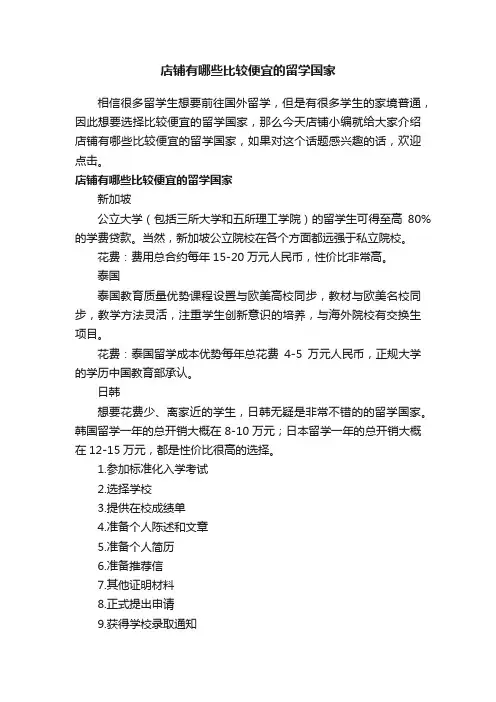 店铺有哪些比较便宜的留学国家

相信很多留学生想要前往国外留学，但是有很多学生的家境普通，因此想要选择比较便宜的留学国家，那么今天店铺小编就给大家介绍店铺有哪些比较便宜的留学国家，如果对这个话题感兴趣的话，欢迎点击。

店铺有哪些比较便宜的留学国家

新加坡

公立大学（包括三所大学和五所理工学院）的留学生可得至高 80%的学费贷款。当然，新加坡公立院校在各个方面都远强于私立院校。

花费：费用总合约每年 15-20 万元人民币，性价比非常高。

泰国

泰国教育质量优势课程设置与欧美高校同步，教材与欧美名校同步，教学方法灵活，注重学生创新意识的培养，与海外院校有交换生项目。

花费：泰国留学成本优势每年总花费 4-5 万元人民币，正规大学的学历中国教育部承认。

日韩

想要花费少、离家近的学生，日韩无疑是非常不错的的留学国家。韩国留学一年的总开销大概在 8-10 万元；日本留学一年的总开销大概在 12-15 万元，都是性价比很高的选择。

1.参加标准化入学考试

2.选择学校

3.提供在校成绩单

4.准备个人陈述和文章

5.准备个人简历

6.准备推荐信

7.其他证明材料

8.正式提出申请

9.获得学校录取通知